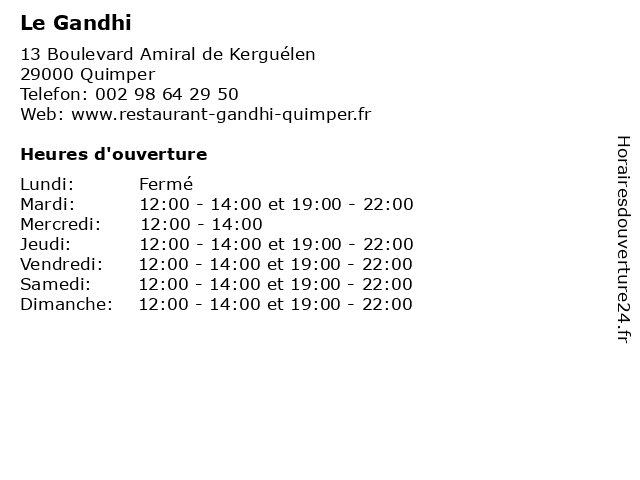 Le Gandhi

13 Boulevard Amiral de Kerguélen
29000 Quimper
Telefon: 002 98 64 29 50
Web: www.restaurant-gandhi-quimper.fr

Heures d'ouverture

| | |
|---|---|
| Lundi: | Fermé |
| Mardi: | 12:00 - 14:00 et 19:00 - 22:00 |
| Mercredi: | 12:00 - 14:00 |
| Jeudi: | 12:00 - 14:00 et 19:00 - 22:00 |
| Vendredi: | 12:00 - 14:00 et 19:00 - 22:00 |
| Samedi: | 12:00 - 14:00 et 19:00 - 22:00 |
| Dimanche: | 12:00 - 14:00 et 19:00 - 22:00 |

Horairesdouverture24.fr